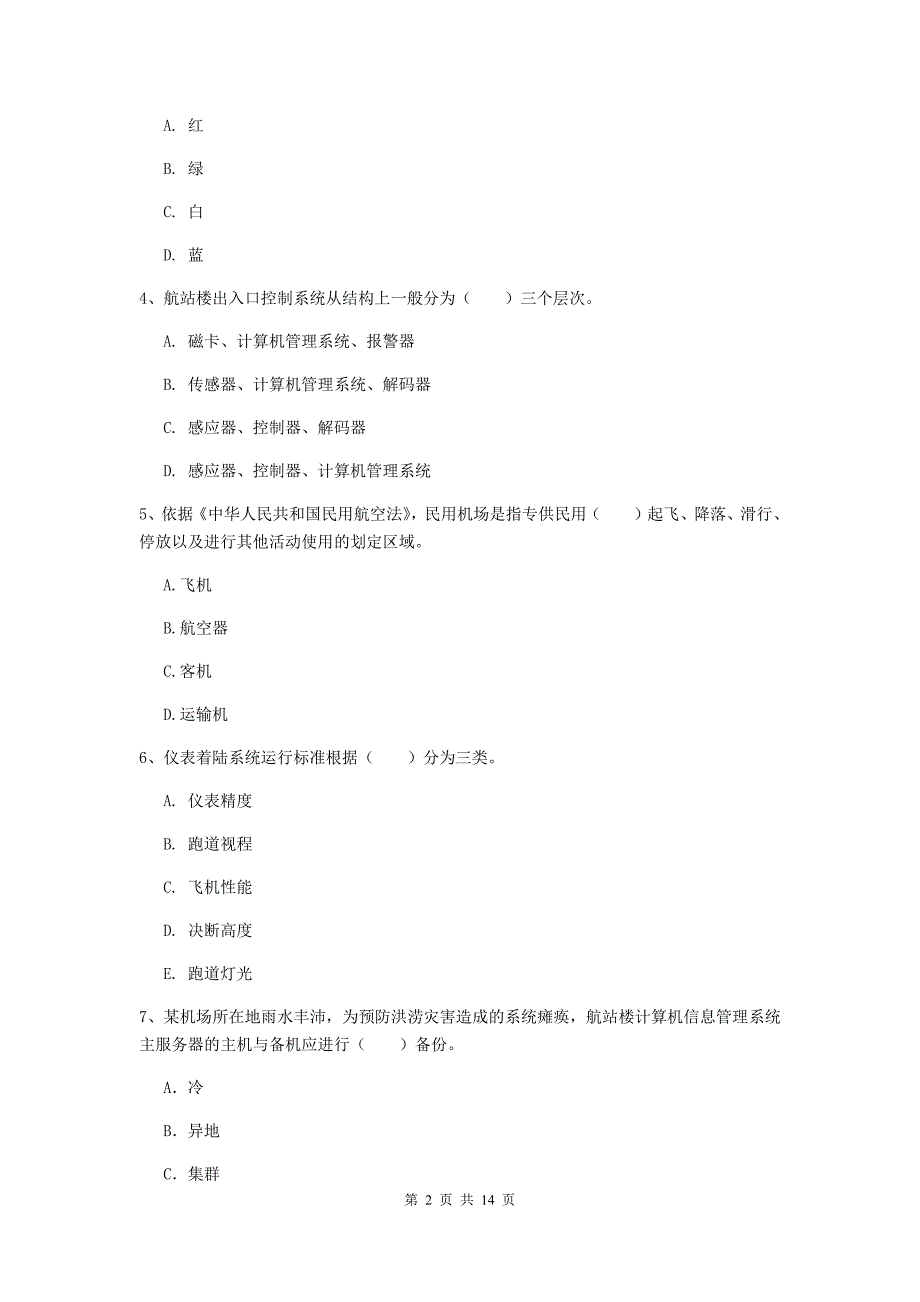 A. 红

B. 绿

C. 白

D. 蓝

4、航站楼出入口控制系统从结构上一般分为（　　）三个层次。

A. 磁卡、计算机管理系统、报警器

B. 传感器、计算机管理系统、解码器

C. 感应器、控制器、解码器

D. 感应器、控制器、计算机管理系统

5、依据《中华人民共和国民用航空法》，民用机场是指专供民用（　　）起飞、降落、滑行、停放以及进行其他活动使用的划定区域。

A.飞机

B.航空器

C.客机

D.运输机

6、仪表着陆系统运行标准根据（　　）分为三类。

A. 仪表精度

B. 跑道视程

C. 飞机性能

D. 决断高度

E. 跑道灯光

7、某机场所在地雨水丰沛，为预防洪涝灾害造成的系统瘫痪，航站楼计算机信息管理系统主服务器的主机与备机应进行（　　）备份。

A. 冷

B. 异地

C. 集群

第 2 页 共 14 页